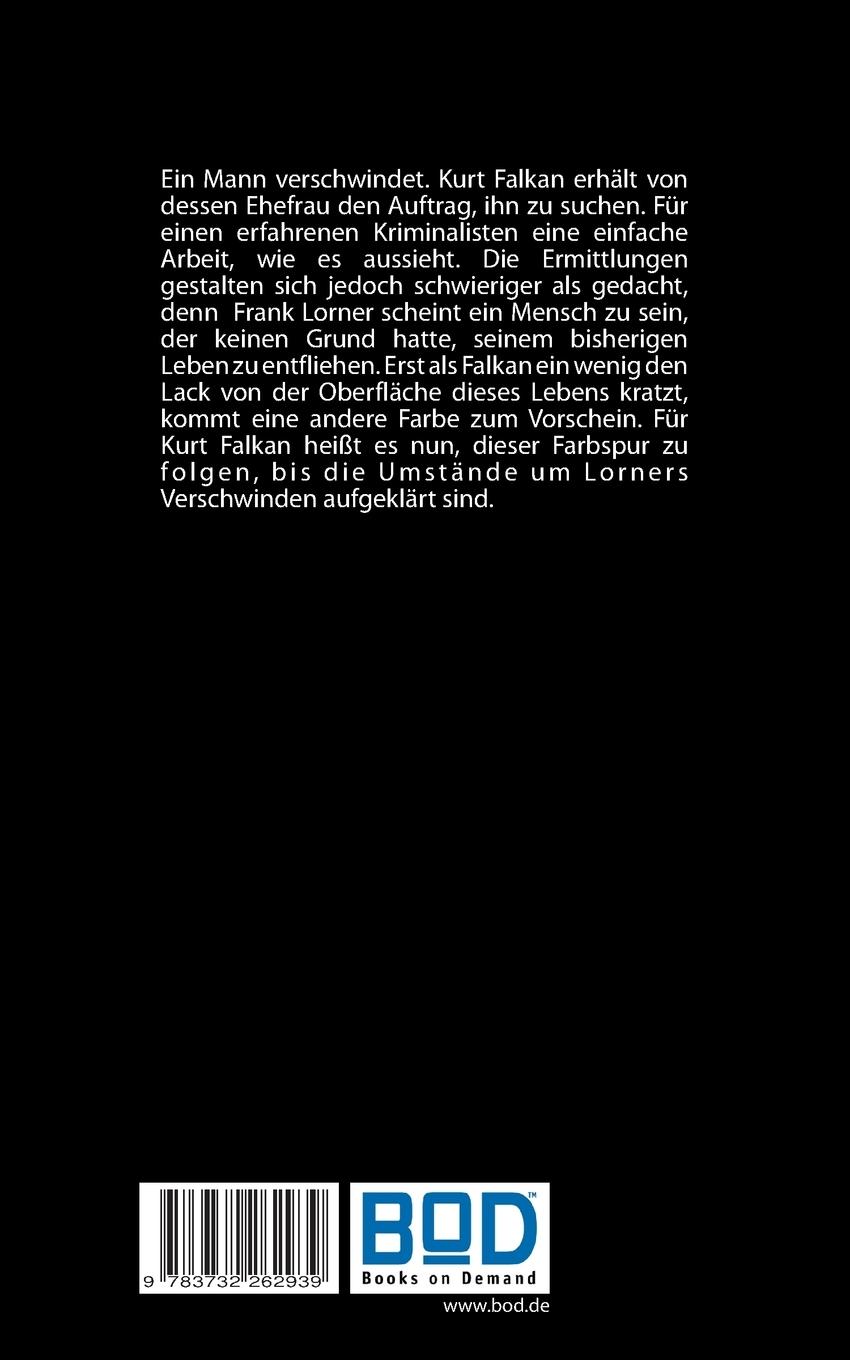 Ein Mann verschwindet. Kurt Falkan erhält von dessen Ehefrau den Auftrag, ihn zu suchen. Für einen erfahrenen Kriminalisten eine einfache Arbeit, wie es aussieht. Die Ermittlungen gestalten sich jedoch schwieriger als gedacht, denn Frank Lorner scheint ein Mensch zu sein, der keinen Grund hatte, seinem bisherigen Leben zu entfliehen. Erst als Falkan ein wenig den Lack von der Oberfläche dieses Lebens kratzt, kommt eine andere Farbe zum Vorschein. Für Kurt Falkan heißt es nun, dieser Farbspur zu folgen, bis die Umstände um Lorners Verschwinden aufgeklärt sind.

9 783732 262939

BOD™
Books on Demand

www.bod.de